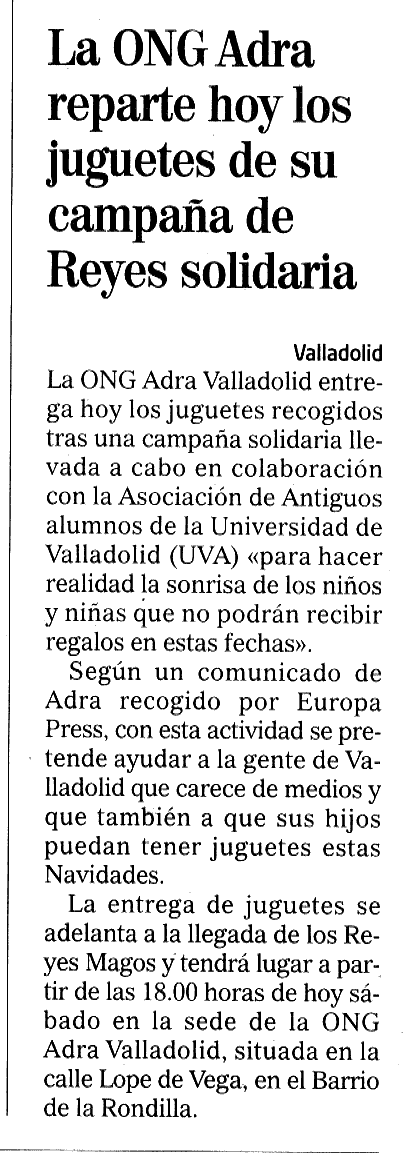 La ONG Adra reparte hoy los juguetes de su campaña de Reyes solidaria

Valladolid

La ONG Adra Valladolid entrega hoy los juguetes recogidos tras una campaña solidaria llevada a cabo en colaboración con la Asociación de Antiguos alumnos de la Universidad de Valladolid (UVA) «para hacer realidad la sonrisa de los niños y niñas que no podrán recibir regalos en estas fechas».

Según un comunicado de Adra recogido por Europa Press, con esta actividad se pretende ayudar a la gente de Valladolid que carece de medios y que también a que sus hijos puedan tener juguetes estas Navidades.

La entrega de juguetes se adelanta a la llegada de los Reyes Magos y tendrá lugar a partir de las 18.00 horas de hoy sábado en la sede de la ONG Adra Valladolid, situada en la calle Lope de Vega, en el Barrio de la Rondilla.